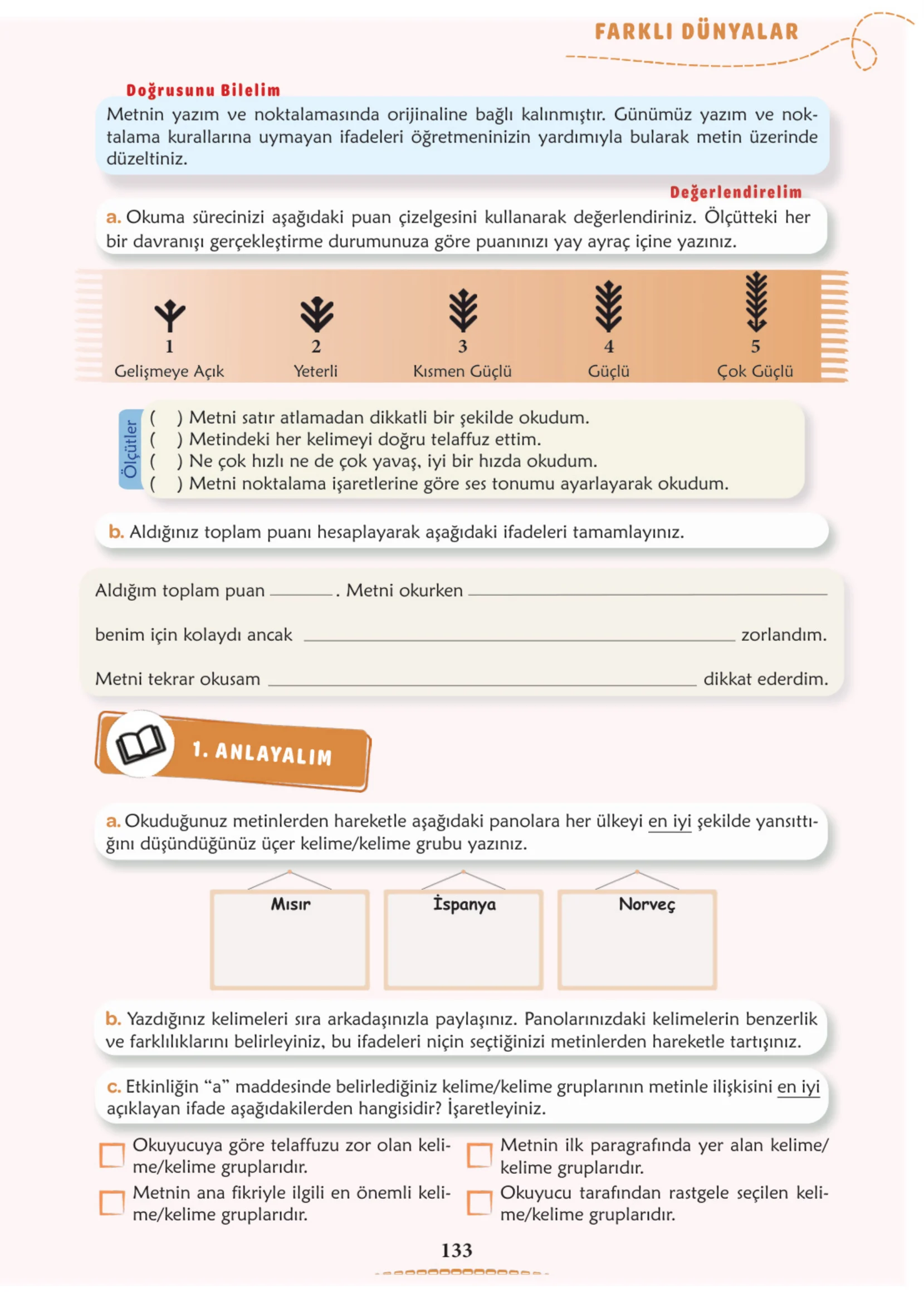 FARKLI DÜNYALAR

Doğrusunu Bilelim

Metnin yazım ve noktalamasında orijinaline bağlı kalınmıştır. Günümüz yazım ve noktalama kurallarına uymayan ifadeleri öğretmeninizin yardımıyla bularak metin üzerinde düzeltiniz.

Değerlendirelim

a. Okuma sürecinizi aşağıdaki puan çizelgesini kullanarak değerlendiriniz. Ölçütteki her bir davranışı gerçekleştirme durumunuza göre puanınızı yay ayraç içine yazınız.

1
Gelişmeye Açık

2
Yeterli

3
Kısmen Güçlü

4
Güçlü

5
Çok Güçlü

Ölçütler

( ) Metni satır atlamadan dikkatli bir şekilde okudum.
( ) Metindeki her kelimeyi doğru telaffuz ettim.
( ) Ne çok hızlı ne de çok yavaş, iyi bir hızda okudum.
( ) Metni noktalama işaretlerine göre ses tonumu ayarlayarak okudum.

b. Aldığınız toplam puanı hesaplayarak aşağıdaki ifadeleri tamamlayınız.

Aldığım toplam puan ____. Metni okurken ____

benim için kolaydı ancak ____ zorlandım.

Metni tekrar okusam ____ dikkat ederdim.

1. ANLAYALIM

a. Okuduğunuz metinlerden hareketle aşağıdaki panolara her ülkeyi en iyi şekilde yansıttığını düşündüğünüz üçer kelime/kelime grubu yazınız.

Mısır

İspanya

Norveç

b. Yazdığınız kelimeleri sıra arkadaşınızla paylaşınız. Panolarınızdaki kelimelerin benzerlik ve farklılıklarını belirleyiniz, bu ifadeleri niçin seçtiğinizi metinlerden hareketle tartışınız.

c. Etkinliğin "a" maddesinde belirlediğiniz kelime/kelime gruplarının metinle ilişkisini en iyi açıklayan ifade aşağıdakilerden hangisidir? İşaretleyiniz.

☐ Okuyucuya göre telaffuzu zor olan kelime/kelime gruplarıdır.
☐ Metnin ana fikriyle ilgili en önemli kelime/kelime gruplarıdır.

☐ Metnin ilk paragrafında yer alan kelime/kelime gruplarıdır.
☐ Okuyucu tarafından rastgele seçilen kelime/kelime gruplarıdır.

133